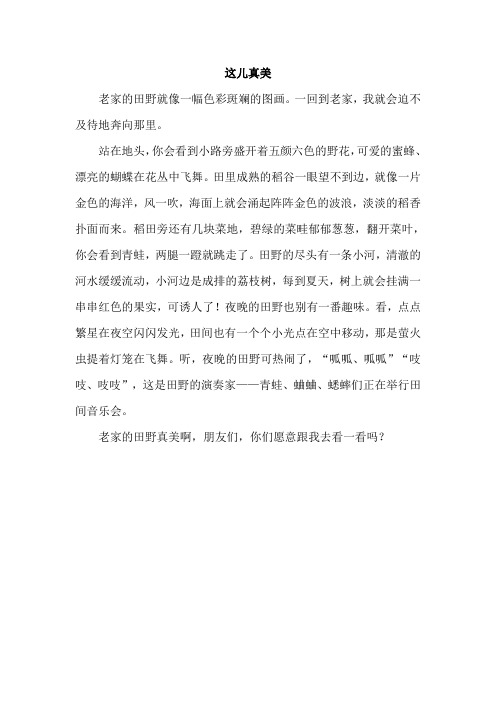 这儿真美

老家的田野就像一幅色彩斑斓的图画。一回到老家，我就会迫不及待地奔向那里。

站在地头，你会看到小路旁盛开着五颜六色的野花，可爱的蜜蜂、漂亮的蝴蝶在花丛中飞舞。田里成熟的稻谷一眼望不到边，就像一片金色的海洋，风一吹，海面上就会涌起阵阵金色的波浪，淡淡的稻香扑面而来。稻田旁还有几块菜地，碧绿的菜畦郁郁葱葱，翻开菜叶，你会看到青蛙，两腿一蹬就跳走了。田野的尽头有一条小河，清澈的河水缓缓流动，小河边是成排的荔枝树，每到夏天，树上就会挂满一串串红色的果实，可诱人了！夜晚的田野也别有一番趣味。看，点点繁星在夜空闪闪发光，田间也有一个个小光点在空中移动，那是萤火虫提着灯笼在飞舞。听，夜晚的田野可热闹了，“呱呱、呱呱”“吱吱、吱吱”，这是田野的演奏家——青蛙、蛐蛐、蟋蟀们正在举行田间音乐会。

老家的田野真美啊，朋友们，你们愿意跟我去看一看吗？